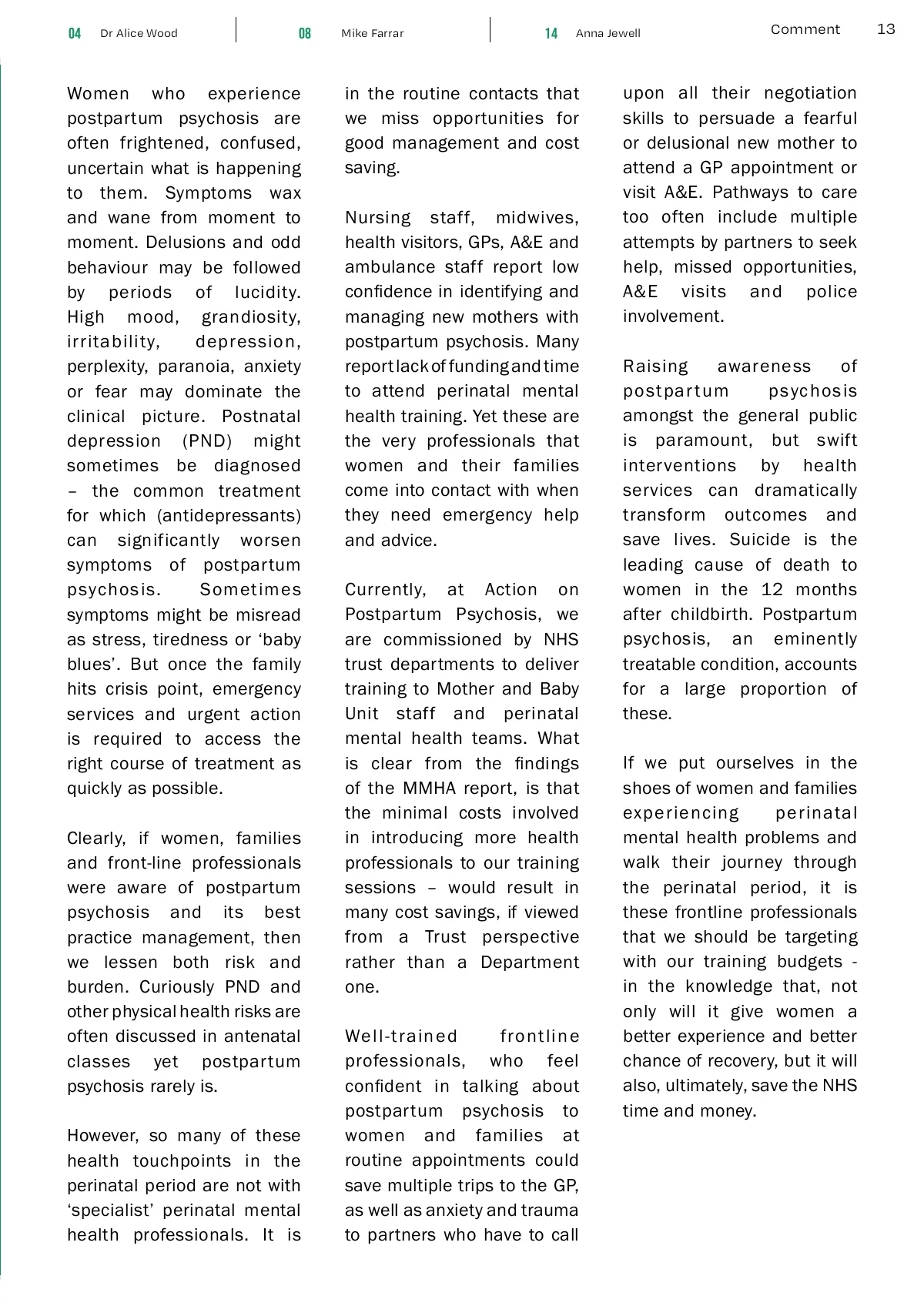 04 Dr Alice Wood

08 Mike Farrar

14 Anna Jewell

Comment 13

Women who experience postpartum psychosis are often frightened, confused, uncertain what is happening to them. Symptoms wax and wane from moment to moment. Delusions and odd behaviour may be followed by periods of lucidity. High mood, grandiosity, irritability, depression, perplexity, paranoia, anxiety or fear may dominate the clinical picture. Postnatal depression (PND) might sometimes be diagnosed – the common treatment for which (antidepressants) can significantly worsen symptoms of postpartum psychosis. Sometimes symptoms might be misread as stress, tiredness or ‘baby blues’. But once the family hits crisis point, emergency services and urgent action is required to access the right course of treatment as quickly as possible.

Clearly, if women, families and front-line professionals were aware of postpartum psychosis and its best practice management, then we lessen both risk and burden. Curiously PND and other physical health risks are often discussed in antenatal classes yet postpartum psychosis rarely is.

However, so many of these health touchpoints in the perinatal period are not with ‘specialist’ perinatal mental health professionals. It is in the routine contacts that we miss opportunities for good management and cost saving.

Nursing staff, midwives, health visitors, GPs, A&E and ambulance staff report low confidence in identifying and managing new mothers with postpartum psychosis. Many report lack of funding and time to attend perinatal mental health training. Yet these are the very professionals that women and their families come into contact with when they need emergency help and advice.

Currently, at Action on Postpartum Psychosis, we are commissioned by NHS trust departments to deliver training to Mother and Baby Unit staff and perinatal mental health teams. What is clear from the findings of the MMHA report, is that the minimal costs involved in introducing more health professionals to our training sessions – would result in many cost savings, if viewed from a Trust perspective rather than a Department one.

Well-trained frontline professionals, who feel confident in talking about postpartum psychosis to women and families at routine appointments could save multiple trips to the GP, as well as anxiety and trauma to partners who have to call upon all their negotiation skills to persuade a fearful or delusional new mother to attend a GP appointment or visit A&E. Pathways to care too often include multiple attempts by partners to seek help, missed opportunities, A&E visits and police involvement.

Raising awareness of postpartum psychosis amongst the general public is paramount, but swift interventions by health services can dramatically transform outcomes and save lives. Suicide is the leading cause of death to women in the 12 months after childbirth. Postpartum psychosis, an eminently treatable condition, accounts for a large proportion of these.

If we put ourselves in the shoes of women and families experiencing perinatal mental health problems and walk their journey through the perinatal period, it is these frontline professionals that we should be targeting with our training budgets - in the knowledge that, not only will it give women a better experience and better chance of recovery, but it will also, ultimately, save the NHS time and money.